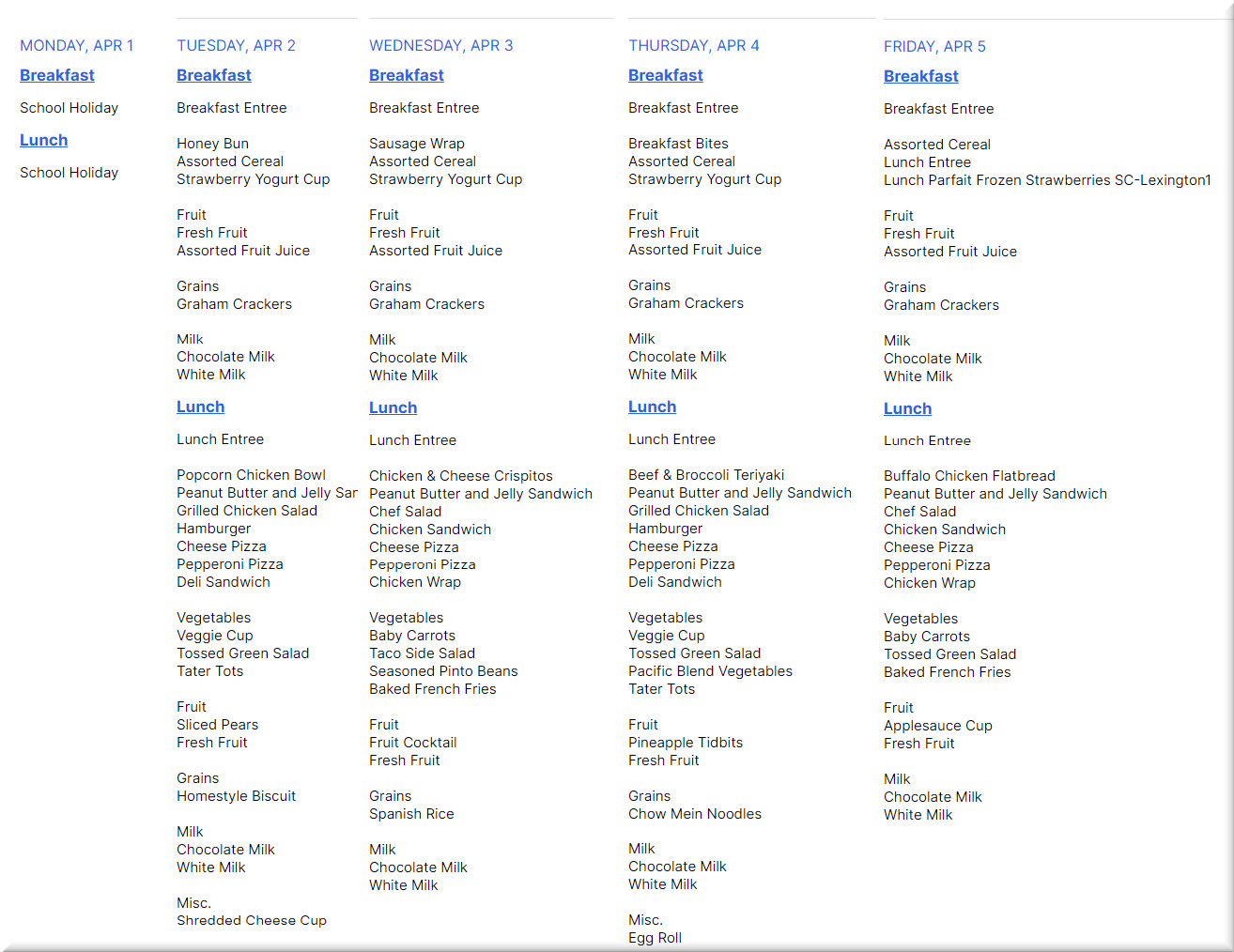 MONDAY, APR 1

Breakfast

School Holiday

Lunch

School Holiday

TUESDAY, APR 2

Breakfast

Breakfast Entree

Honey Bun
Assorted Cereal
Strawberry Yogurt Cup

Fruit
Fresh Fruit
Assorted Fruit Juice

Grains
Graham Crackers

Milk
Chocolate Milk
White Milk

Lunch

Lunch Entree

Popcorn Chicken Bowl
Peanut Butter and Jelly Sar
Grilled Chicken Salad
Hamburger
Cheese Pizza
Pepperoni Pizza
Deli Sandwich

Vegetables
Veggie Cup
Tossed Green Salad
Tater Tots

Fruit
Sliced Pears
Fresh Fruit

Grains
Homestyle Biscuit

Milk
Chocolate Milk
White Milk

Misc.
Shredded Cheese Cup

WEDNESDAY, APR 3

Breakfast

Breakfast Entree

Sausage Wrap
Assorted Cereal
Strawberry Yogurt Cup

Fruit
Fresh Fruit
Assorted Fruit Juice

Grains
Graham Crackers

Milk
Chocolate Milk
White Milk

Lunch

Lunch Entree

Chicken & Cheese Crispitos
Peanut Butter and Jelly Sandwich
Chef Salad
Chicken Sandwich
Cheese Pizza
Pepperoni Pizza
Chicken Wrap

Vegetables
Baby Carrots
Taco Side Salad
Seasoned Pinto Beans
Baked French Fries

Fruit
Fruit Cocktail
Fresh Fruit

Grains
Spanish Rice

Milk
Chocolate Milk
White Milk

THURSDAY, APR 4

Breakfast

Breakfast Entree

Breakfast Bites
Assorted Cereal
Strawberry Yogurt Cup

Fruit
Fresh Fruit
Assorted Fruit Juice

Grains
Graham Crackers

Milk
Chocolate Milk
White Milk

Lunch

Lunch Entree

Beef & Broccoli Teriyaki
Peanut Butter and Jelly Sandwich
Grilled Chicken Salad
Hamburger
Cheese Pizza
Pepperoni Pizza
Deli Sandwich

Vegetables
Veggie Cup
Tossed Green Salad
Pacific Blend Vegetables
Tater Tots

Fruit
Pineapple Tidbits
Fresh Fruit

Grains
Chow Mein Noodles

Milk
Chocolate Milk
White Milk

Misc.
Egg Roll

FRIDAY, APR 5

Breakfast

Breakfast Entree

Assorted Cereal
Lunch Entree
Lunch Parfait Frozen Strawberries SC-Lexington1

Fruit
Fresh Fruit
Assorted Fruit Juice

Grains
Graham Crackers

Milk
Chocolate Milk
White Milk

Lunch

Lunch Entree

Buffalo Chicken Flatbread
Peanut Butter and Jelly Sandwich
Chef Salad
Chicken Sandwich
Cheese Pizza
Pepperoni Pizza
Chicken Wrap

Vegetables
Baby Carrots
Tossed Green Salad
Baked French Fries

Fruit
Applesauce Cup
Fresh Fruit

Milk
Chocolate Milk
White Milk